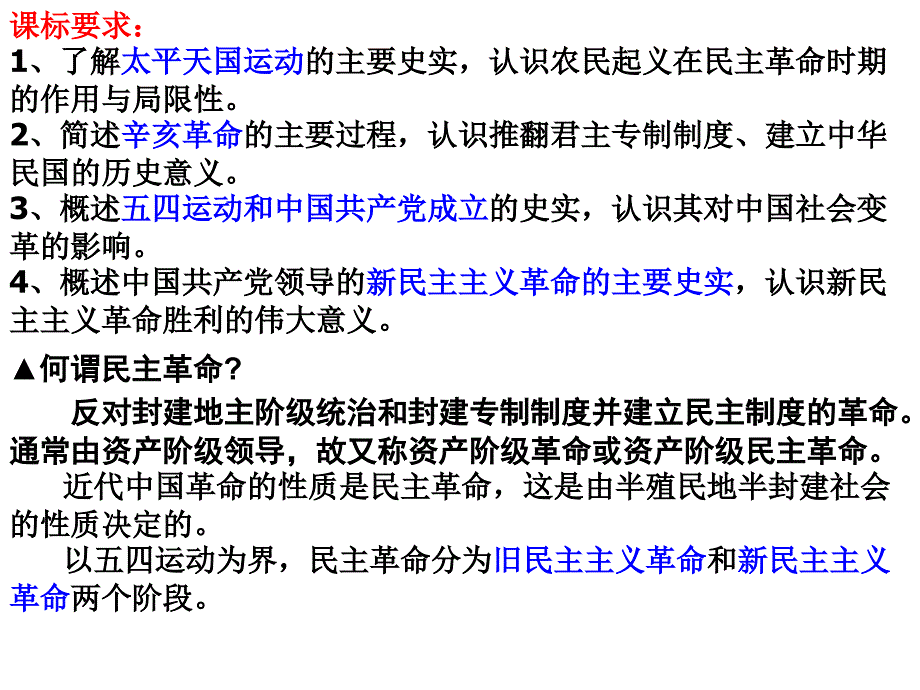 课标要求：
1、了解太平天国运动的主要史实，认识农民起义在民主革命时期的作用与局限性。
2、简述辛亥革命的主要过程，认识推翻君主专制制度、建立中华民国的历史意义。
3、概述五四运动和中国共产党成立的史实，认识其对中国社会变革的影响。
4、概述中国共产党领导的新民主主义革命的主要史实，认识新民主主义革命胜利的伟大意义。

▲何谓民主革命？

反对封建地主阶级统治和封建专制制度并建立民主制度的革命。通常由资产阶级领导，故又称资产阶级革命或资产阶级民主革命。

近代中国革命的性质是民主革命，这是由半殖民地半封建社会的性质决定的。

以五四运动为界，民主革命分为旧民主主义革命和新民主主义革命两个阶段。